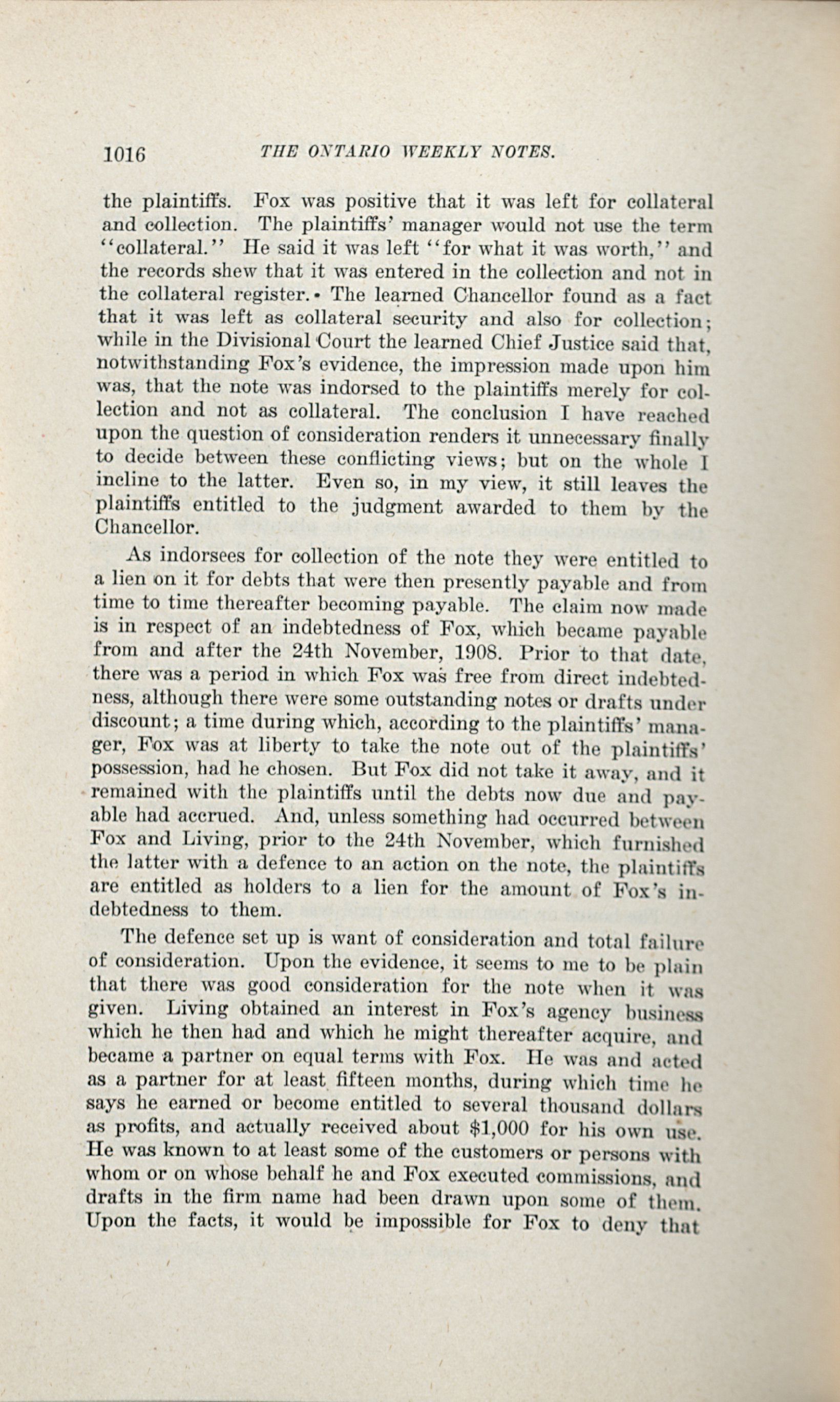 1016 THE ONTARIO WEEKLY NOTES.

the plaintiffs. Fox was positive that it was left for collateral and collection. The plaintiffs' manager would not use the term "collateral." He said it was left "for what it was worth," and the records shew that it was entered in the collection and not in the collateral register. The learned Chancellor found as a fact that it was left as collateral security and also for collection; while in the Divisional Court the learned Chief Justice said that, notwithstanding Fox's evidence, the impression made upon him was, that the note was indorsed to the plaintiffs merely for collection and not as collateral. The conclusion I have reached upon the question of consideration renders it unnecessary finally to decide between these conflicting views; but on the whole I incline to the latter. Even so, in my view, it still leaves the plaintiffs entitled to the judgment awarded to them by the Chancellor.

As indorsees for collection of the note they were entitled to a lien on it for debts that were then presently payable and from time to time thereafter becoming payable. The claim now made is in respect of an indebtedness of Fox, which became payable from and after the 24th November, 1908. Prior to that date, there was a period in which Fox was free from direct indebtedness, although there were some outstanding notes or drafts under discount; a time during which, according to the plaintiffs' manager, Fox was at liberty to take the note out of the plaintiffs' possession, had he chosen. But Fox did not take it away, and it remained with the plaintiffs until the debts now due and payable had accrued. And, unless something had occurred between Fox and Living, prior to the 24th November, which furnished the latter with a defence to an action on the note, the plaintiffs are entitled as holders to a lien for the amount of Fox's indebtedness to them.

The defence set up is want of consideration and total failure of consideration. Upon the evidence, it seems to me to be plain that there was good consideration for the note when it was given. Living obtained an interest in Fox's agency business which he then had and which he might thereafter acquire, and became a partner on equal terms with Fox. He was and acted as a partner for at least fifteen months, during which time he says he earned or become entitled to several thousand dollars as profits, and actually received about $1,000 for his own use. He was known to at least some of the customers or persons with whom or on whose behalf he and Fox executed commissions, and drafts in the firm name had been drawn upon some of them. Upon the facts, it would be impossible for Fox to deny that